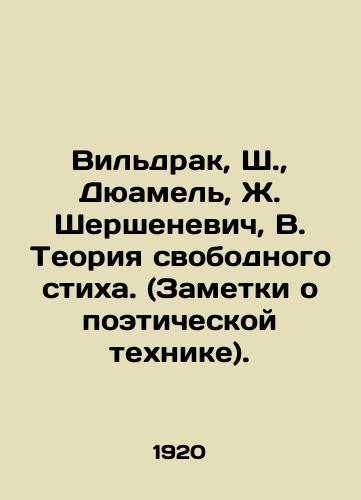 Вильдрак, Ш., Дюамель, Ж. Шершеневич, В. Теория свободного стиха. (Заметки о поэтической технике).

1920